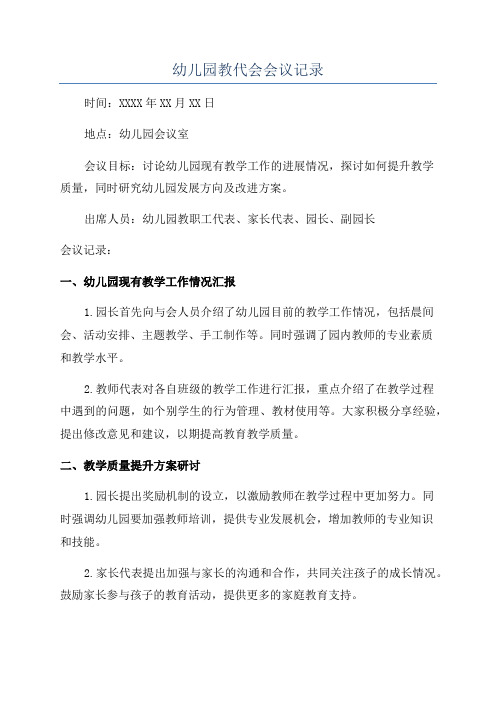 幼儿园教代会会议记录

时间：XXXX年XX月XX日

地点：幼儿园会议室

会议目标：讨论幼儿园现有教学工作的进展情况，探讨如何提升教学质量，同时研究幼儿园发展方向及改进方案。

出席人员：幼儿园教职工代表、家长代表、园长、副园长

会议记录：

一、幼儿园现有教学工作情况汇报

1.园长首先向与会人员介绍了幼儿园目前的教学工作情况，包括晨间会、活动安排、主题教学、手工制作等。同时强调了园内教师的专业素质和教学水平。

2.教师代表对各自班级的教学工作进行汇报，重点介绍了在教学过程中遇到的问题，如个别学生的行为管理、教材使用等。大家积极分享经验，提出修改意见和建议，以期提高教育教学质量。

二、教学质量提升方案研讨

1.园长提出奖励机制的设立，以激励教师在教学过程中更加努力。同时强调幼儿园要加强教师培训，提供专业发展机会，增加教师的专业知识和技能。

2.家长代表提出加强与家长的沟通和合作，共同关注孩子的成长情况。鼓励家长参与孩子的教育活动，提供更多的家庭教育支持。